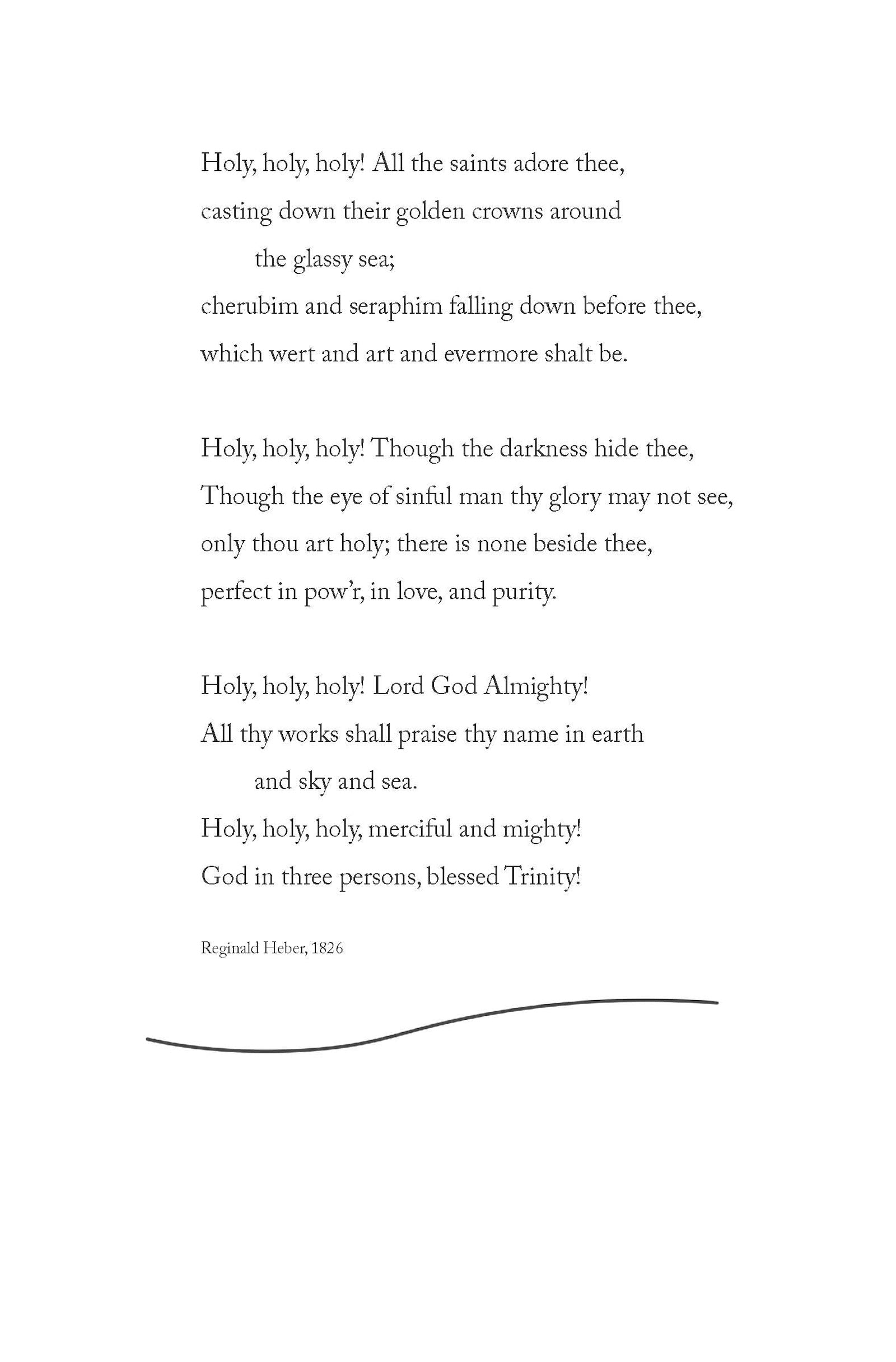 Holy, holy, holy! All the saints adore thee,
casting down their golden crowns around
the glassy sea;
cherubim and seraphim falling down before thee,
which wert and art and evermore shalt be.

Holy, holy, holy! Though the darkness hide thee,
Though the eye of sinful man thy glory may not see,
only thou art holy; there is none beside thee,
perfect in pow'r, in love, and purity.

Holy, holy, holy! Lord God Almighty!
All thy works shall praise thy name in earth
and sky and sea.
Holy, holy, holy, merciful and mighty!
God in three persons, blessed Trinity!

Reginald Heber, 1826